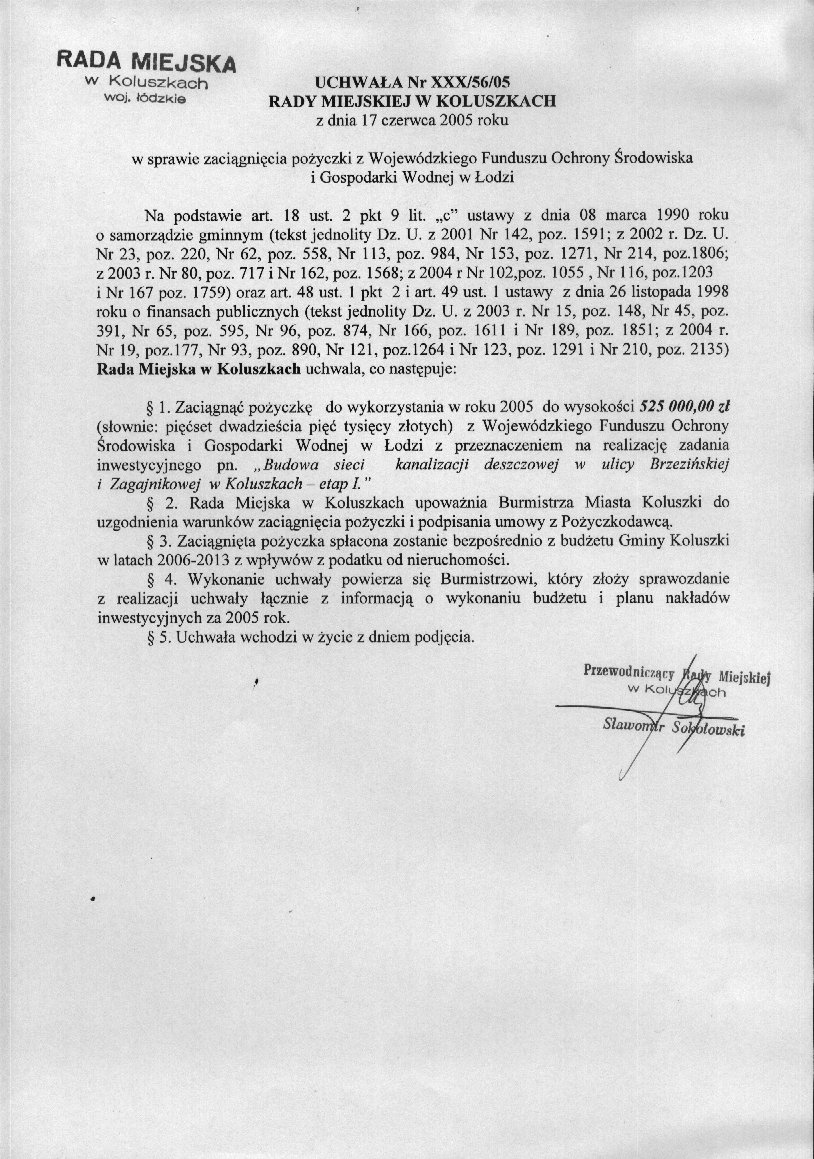 RADA MIEJSKA
w Koluszkach
woj. łódzkie

UCHWAŁA Nr XXX/56/05
RADY MIEJSKIEJ W KOLUSZKACH
z dnia 17 czerwca 2005 roku

w sprawie zaciągnięcia pożyczki z Wojewódzkiego Funduszu Ochrony Środowiska i Gospodarki Wodnej w Łodzi

Na podstawie art. 18 ust. 2 pkt 9 lit. „c" ustawy z dnia 08 marca 1990 roku o samorządzie gminnym (tekst jednolity Dz. U. z 2001 Nr 142, poz. 1591; z 2002 r. Dz. U. Nr 23, poz. 220, Nr 62, poz. 558, Nr 113, poz. 984, Nr 153, poz. 1271, Nr 214, poz.1806; z 2003 r. Nr 80, poz. 717 i Nr 162, poz. 1568; z 2004 r Nr 102,poz. 1055 , Nr 116, poz.1203 i Nr 167 poz. 1759) oraz art. 48 ust. 1 pkt 2 i art. 49 ust. 1 ustawy z dnia 26 listopada 1998 roku o finansach publicznych (tekst jednolity Dz. U. z 2003 r. Nr 15, poz. 148, Nr 45, poz. 391, Nr 65, poz. 595, Nr 96, poz. 874, Nr 166, poz. 1611 i Nr 189, poz. 1851; z 2004 r. Nr 19, poz.177, Nr 93, poz. 890, Nr 121, poz.1264 i Nr 123, poz. 1291 i Nr 210, poz. 2135) Rada Miejska w Koluszkach uchwala, co następuje:

§ 1. Zaciągnąć pożyczkę do wykorzystania w roku 2005 do wysokości 525 000,00 zł (słownie: pięćset dwadzieścia pięć tysięcy złotych) z Wojewódzkiego Funduszu Ochrony Środowiska i Gospodarki Wodnej w Łodzi z przeznaczeniem na realizację zadania inwestycyjnego pn. „Budowa sieci kanalizacji deszczowej w ulicy Brzezińskiej i Zagajnikowej w Koluszkach – etap I."

§ 2. Rada Miejska w Koluszkach upoważnia Burmistrza Miasta Koluszki do uzgodnienia warunków zaciągnięcia pożyczki i podpisania umowy z Pożyczkodawcą.

§ 3. Zaciągnięta pożyczka spłacona zostanie bezpośrednio z budżetu Gminy Koluszki w latach 2006-2013 z wpływów z podatku od nieruchomości.

§ 4. Wykonanie uchwały powierza się Burmistrzowi, który złoży sprawozdanie z realizacji uchwały łącznie z informacją o wykonaniu budżetu i planu nakładów inwestycyjnych za 2005 rok.

§ 5. Uchwała wchodzi w życie z dniem podjęcia.

Przewodniczący Rady Miejskiej
w Koluszkach
Sławomir Sokołowski